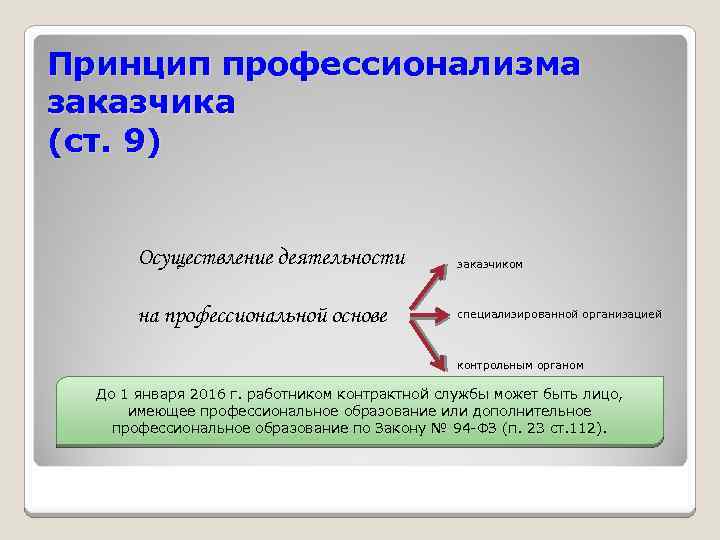 Принцип профессионализма заказчика
(ст. 9)

Осуществление деятельности

на профессиональной основе

заказчиком

специализированной организацией

контрольным органом

До 1 января 2016 г. работником контрактной службы может быть лицо, имеющее профессиональное образование или дополнительное профессиональное образование по Закону № 94-ФЗ (п. 23 ст.112).